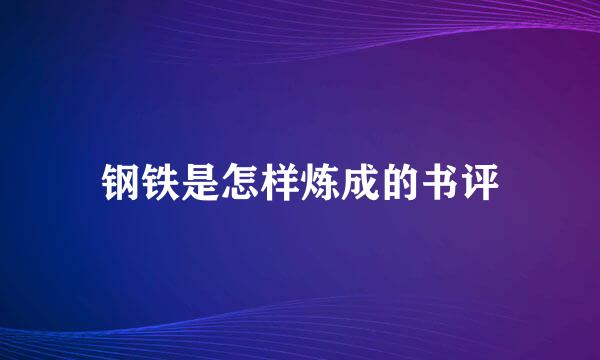 钢铁是怎样炼成的书评